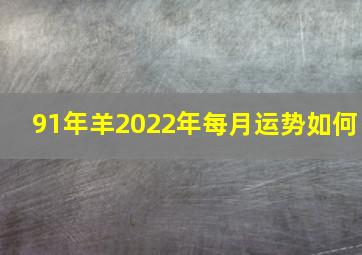 91年羊2022年每月运势如何